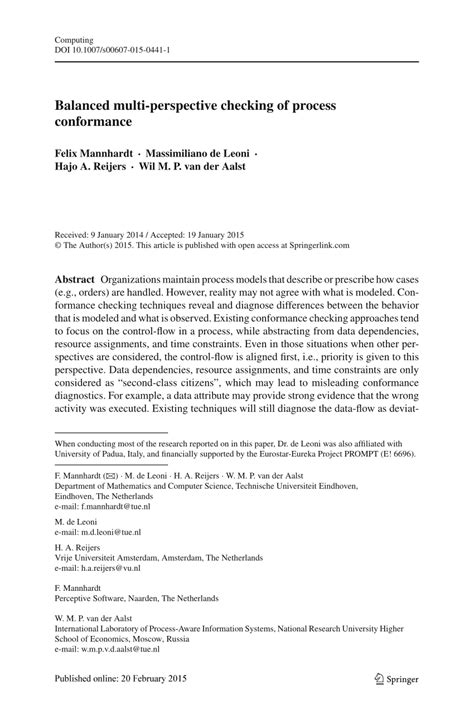 Computing
DOI 10.1007/s00607-015-0441-1

Balanced multi-perspective checking of process conformance

Felix Mannhardt · Massimiliano de Leoni · Hajo A. Reijers · Wil M. P. van der Aalst

Received: 9 January 2014 / Accepted: 19 January 2015
© The Author(s) 2015. This article is published with open access at Springerlink.com

Abstract Organizations maintain process models that describe or prescribe how cases (e.g., orders) are handled. However, reality may not agree with what is modeled. Conformance checking techniques reveal and diagnose differences between the behavior that is modeled and what is observed. Existing conformance checking approaches tend to focus on the control-flow in a process, while abstracting from data dependencies, resource assignments, and time constraints. Even in those situations when other perspectives are considered, the control-flow is aligned first, i.e., priority is given to this perspective. Data dependencies, resource assignments, and time constraints are only considered as "second-class citizens", which may lead to misleading conformance diagnostics. For example, a data attribute may provide strong evidence that the wrong activity was executed. Existing techniques will still diagnose the data-flow as deviat-

When conducting most of the research reported on in this paper, Dr. de Leoni was also affiliated with University of Padua, Italy, and financially supported by the Eurostar-Eureka Project PROMPT (E! 6696).

F. Mannhardt (✉) · M. de Leoni · H. A. Reijers · W. M. P. van der Aalst
Department of Mathematics and Computer Science, Technische Universiteit Eindhoven, Eindhoven, The Netherlands
e-mail: f.mannhardt@tue.nl

M. de Leoni
e-mail: m.d.leoni@tue.nl

H. A. Reijers
Vrije Universiteit Amsterdam, Amsterdam, The Netherlands
e-mail: h.a.reijers@vu.nl

F. Mannhardt
Perceptive Software, Naarden, The Netherlands

W. M. P. van der Aalst
International Laboratory of Process-Aware Information Systems, National Research University Higher School of Economics, Moscow, Russia
e-mail: w.m.p.v.d.aalst@tue.nl

Published online: 20 February 2015

Springer